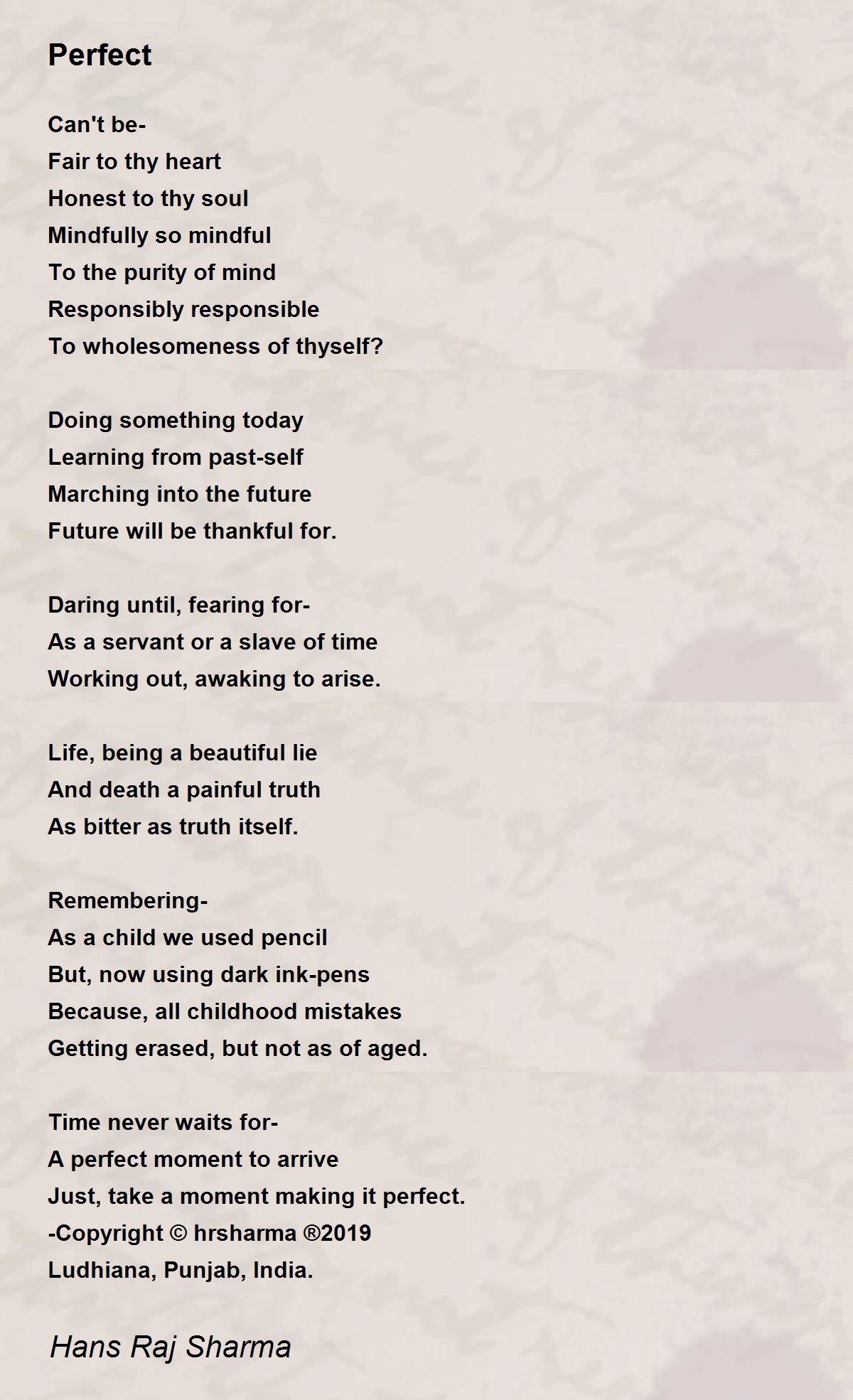 Perfect

Can't be-
Fair to thy heart
Honest to thy soul
Mindfully so mindful
To the purity of mind
Responsibly responsible
To wholesomeness of thyself?

Doing something today
Learning from past-self
Marching into the future
Future will be thankful for.

Daring until, fearing for-
As a servant or a slave of time
Working out, awaking to arise.

Life, being a beautiful lie
And death a painful truth
As bitter as truth itself.

Remembering-
As a child we used pencil
But, now using dark ink-pens
Because, all childhood mistakes
Getting erased, but not as of aged.

Time never waits for-
A perfect moment to arrive
Just, take a moment making it perfect.
-Copyright © hrsharma ®2019
Ludhiana, Punjab, India.

Hans Raj Sharma